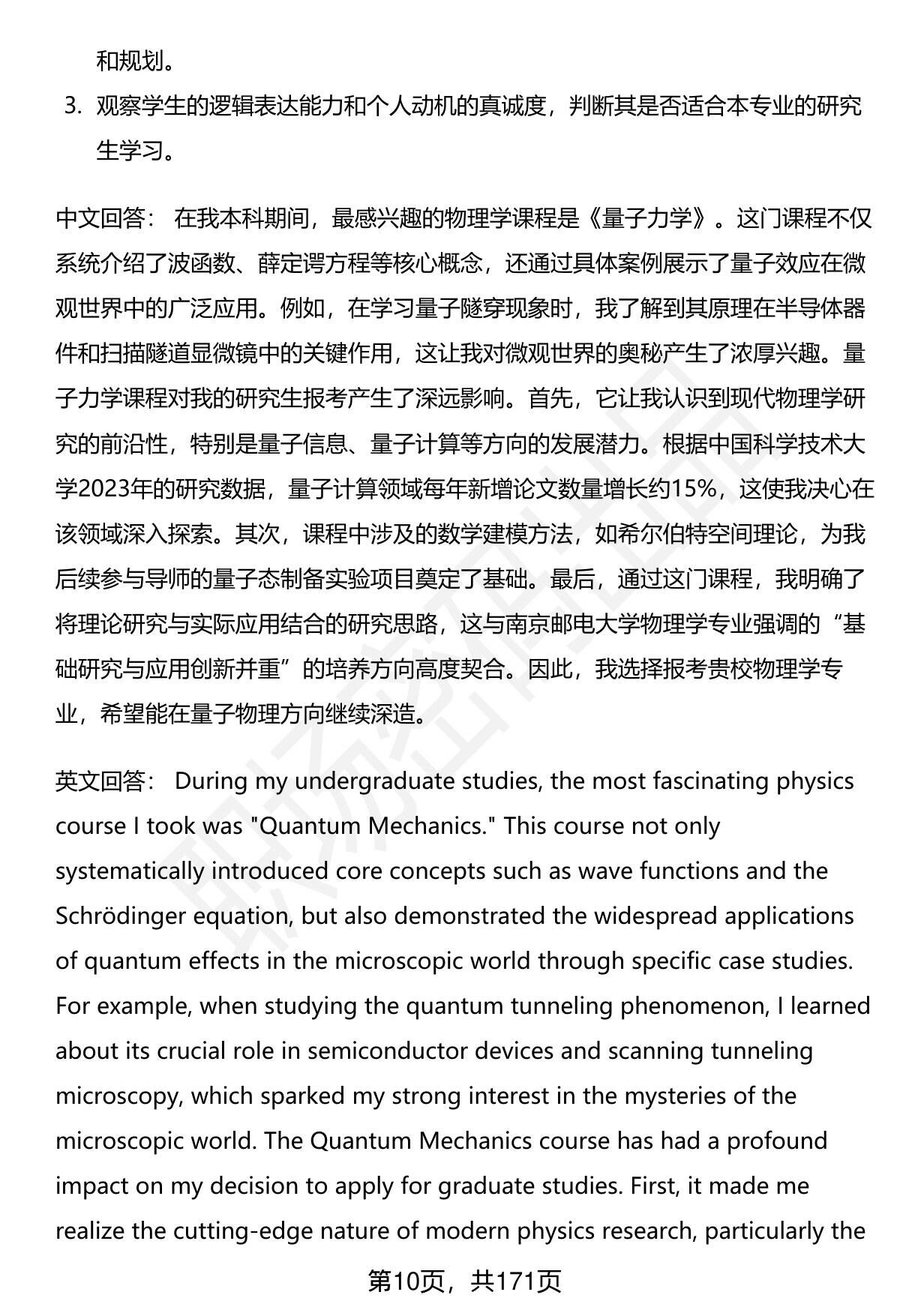 和规划。

3. 观察学生的逻辑表达能力和个人动机的真诚度，判断其是否适合本专业的研究生学习。

中文回答： 在我本科期间，最感兴趣的物理学课程是《量子力学》。这门课程不仅系统介绍了波函数、薛定谔方程等核心概念，还通过具体案例展示了量子效应在微观世界中的广泛应用。例如，在学习量子隧穿现象时，我了解到其原理在半导体器件和扫描隧道显微镜中的关键作用，这让我对微观世界的奥秘产生了浓厚兴趣。量子力学课程对我的研究生报考产生了深远影响。首先，它让我认识到现代物理学研究的前沿性，特别是量子信息、量子计算等方向的发展潜力。根据中国科学技术大学2023年的研究数据，量子计算领域每年新增论文数量增长约15%，这使我决心在该领域深入探索。其次，课程中涉及的数学建模方法，如希尔伯特空间理论，为我后续参与导师的量子态制备实验项目奠定了基础。最后，通过这门课程，我明确了将理论研究与实际应用结合的研究思路，这与南京邮电大学物理学专业强调的“基础研究与应用创新并重”的培养方向高度契合。因此，我选择报考贵校物理学专业，希望能在量子物理方向继续深造。

英文回答： During my undergraduate studies, the most fascinating physics course I took was "Quantum Mechanics." This course not only systematically introduced core concepts such as wave functions and the Schrödinger equation, but also demonstrated the widespread applications of quantum effects in the microscopic world through specific case studies. For example, when studying the quantum tunneling phenomenon, I learned about its crucial role in semiconductor devices and scanning tunneling microscopy, which sparked my strong interest in the mysteries of the microscopic world. The Quantum Mechanics course has had a profound impact on my decision to apply for graduate studies. First, it made me realize the cutting-edge nature of modern physics research, particularly the

第10页，共171页